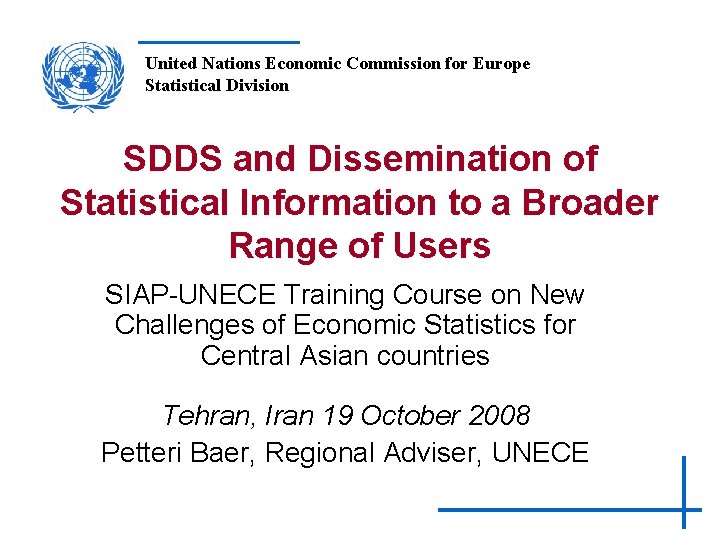 United Nations Economic Commission for Europe
Statistical Division

SDDS and Dissemination of Statistical Information to a Broader Range of Users

SIAP-UNECE Training Course on New Challenges of Economic Statistics for Central Asian countries

Tehran, Iran 19 October 2008

Petteri Baer, Regional Adviser, UNECE